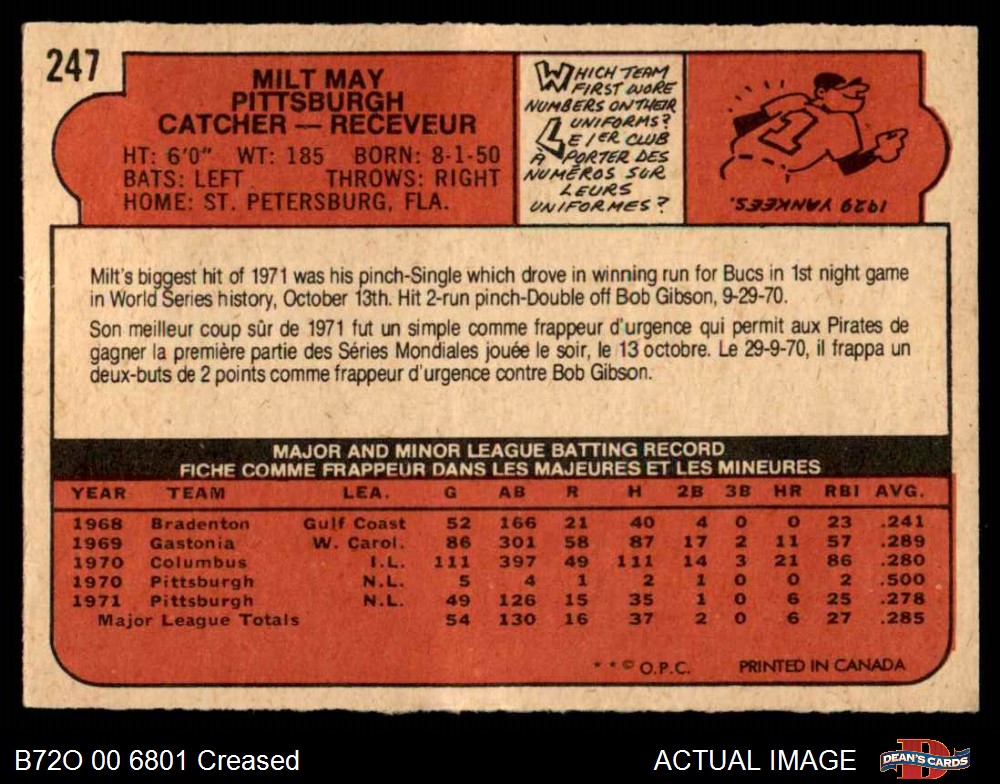 247

MILT MAY
PITTSBURGH
CATCHER — RECEVEUR

HT: 6'0" WT: 185 BORN: 8-1-50
BATS: LEFT THROWS: RIGHT
HOME: ST. PETERSBURG, FLA.

WHICH TEAM FIRST WORE NUMBERS ON THEIR UNIFORMS?
LE 1ER CLUB À PORTER DES NUMÉROS SUR LEURS UNIFORMES?

1929 YANKEES.

Milt's biggest hit of 1971 was his pinch-Single which drove in winning run for Bucs in 1st night game in World Series history, October 13th. Hit 2-run pinch-Double off Bob Gibson, 9-29-70.

Son meilleur coup sûr de 1971 fut un simple comme frappeur d'urgence qui permit aux Pirates de gagner la première partie des Séries Mondiales jouée le soir, le 13 octobre. Le 29-9-70, il frappa un deux-buts de 2 points comme frappeur d'urgence contre Bob Gibson.

MAJOR AND MINOR LEAGUE BATTING RECORD
FICHE COMME FRAPPEUR DANS LES MAJEURES ET LES MINEURES

| YEAR | TEAM | LEA. | G | AB | R | H | 2B | 3B | HR | RBI | AVG. |
|---|---|---|---|---|---|---|---|---|---|---|---|
| 1968 | Bradenton | Gulf Coast | 52 | 166 | 21 | 40 | 4 | 0 | 0 | 23 | .241 |
| 1969 | Gastonia | W. Carol. | 86 | 301 | 58 | 87 | 17 | 2 | 11 | 57 | .289 |
| 1970 | Columbus | I.L. | 111 | 397 | 49 | 111 | 14 | 3 | 21 | 86 | .280 |
| 1970 | Pittsburgh | N.L. | 5 | 4 | 1 | 2 | 1 | 0 | 0 | 2 | .500 |
| 1971 | Pittsburgh | N.L. | 49 | 126 | 15 | 35 | 1 | 0 | 6 | 25 | .278 |
| Major League Totals | | | 54 | 130 | 16 | 37 | 2 | 0 | 6 | 27 | .285 |

* * © O.P.C. PRINTED IN CANADA

B72O 00 6801 Creased

ACTUAL IMAGE

DEAN'S CARDS